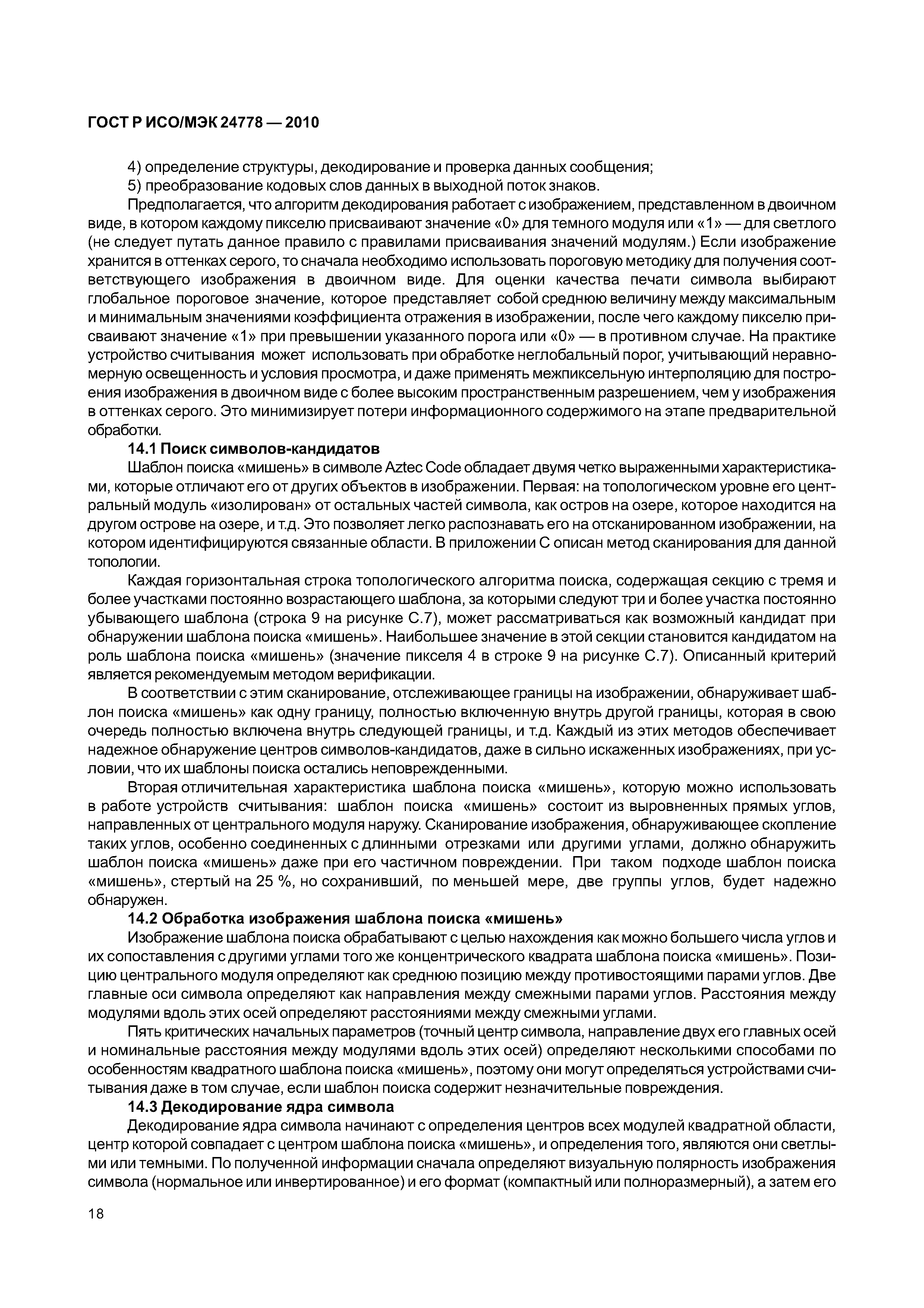 ГОСТ Р ИСО/МЭК 24778 — 2010

4) определение структуры, декодирование и проверка данных сообщения;

5) преобразование кодовых слов данных в выходной поток знаков.

Предполагается, что алгоритм декодирования работает с изображением, представленном в двоичном виде, в котором каждому пикселю присваивают значение «0» для темного модуля или «1» — для светлого (не следует путать данное правило с правилами присваивания значений модулям.) Если изображение хранится в оттенках серого, то сначала необходимо использовать пороговую методику для получения соответствующего изображения в двоичном виде. Для оценки качества печати символа выбирают глобальное пороговое значение, которое представляет собой среднюю величину между максимальным и минимальным значениями коэффициента отражения в изображении, после чего каждому пикселю присваивают значение «1» при превышении указанного порога или «0» — в противном случае. На практике устройство считывания может использовать при обработке неглобальный порог, учитывающий неравномерную освещенность и условия просмотра, и даже применять межпиксельную интерполяцию для построения изображения в двоичном виде с более высоким пространственным разрешением, чем у изображения в оттенках серого. Это минимизирует потери информационного содержимого на этапе предварительной обработки.

14.1 Поиск символов-кандидатов

Шаблон поиска «мишень» в символе Aztec Code обладает двумя четко выраженными характеристиками, которые отличают его от других объектов в изображении. Первая: на топологическом уровне его центральный модуль «изолирован» от остальных частей символа, как остров на озере, которое находится на другом острове на озере, и т.д. Это позволяет легко распознавать его на отсканированном изображении, на котором идентифицируются связанные области. В приложении С описан метод сканирования для данной топологии.

Каждая горизонтальная строка топологического алгоритма поиска, содержащая секцию с тремя и более участками постоянно возрастающего шаблона, за которыми следуют три и более участка постоянно убывающего шаблона (строка 9 на рисунке С.7), может рассматриваться как возможный кандидат при обнаружении шаблона поиска «мишень». Наибольшее значение в этой секции становится кандидатом на роль шаблона поиска «мишень» (значение пикселя 4 в строке 9 на рисунке С.7). Описанный критерий является рекомендуемым методом верификации.

В соответствии с этим сканирование, отслеживающее границы на изображении, обнаруживает шаблон поиска «мишень» как одну границу, полностью включенную внутрь другой границы, которая в свою очередь полностью включена внутрь следующей границы, и т.д. Каждый из этих методов обеспечивает надежное обнаружение центров символов-кандидатов, даже в сильно искаженных изображениях, при условии, что их шаблоны поиска остались неповрежденными.

Вторая отличительная характеристика шаблона поиска «мишень», которую можно использовать в работе устройств считывания: шаблон поиска «мишень» состоит из выровненных прямых углов, направленных от центрального модуля наружу. Сканирование изображения, обнаруживающее скопление таких углов, особенно соединенных с длинными отрезками или другими углами, должно обнаружить шаблон поиска «мишень» даже при его частичном повреждении. При таком подходе шаблон поиска «мишень», стертый на 25 %, но сохранивший, по меньшей мере, две группы углов, будет надежно обнаружен.

14.2 Обработка изображения шаблона поиска «мишень»

Изображение шаблона поиска обрабатывают с целью нахождения как можно большего числа углов и их сопоставления с другими углами того же концентрического квадрата шаблона поиска «мишень». Позицию центрального модуля определяют как среднюю позицию между противостоящими парами углов. Две главные оси символа определяют как направления между смежными парами углов. Расстояния между модулями вдоль этих осей определяют расстояниями между смежными углами.

Пять критических начальных параметров (точный центр символа, направление двух его главных осей и номинальные расстояния между модулями вдоль этих осей) определяют несколькими способами по особенностям квадратного шаблона поиска «мишень», поэтому они могут определяться устройствами считывания даже в том случае, если шаблон поиска содержит незначительные повреждения.

14.3 Декодирование ядра символа

Декодирование ядра символа начинают с определения центров всех модулей квадратной области, центр которой совпадает с центром шаблона поиска «мишень», и определения того, являются они светлыми или темными. По полученной информации сначала определяют визуальную полярность изображения символа (нормальное или инвертированное) и его формат (компактный или полноразмерный), а затем его

18